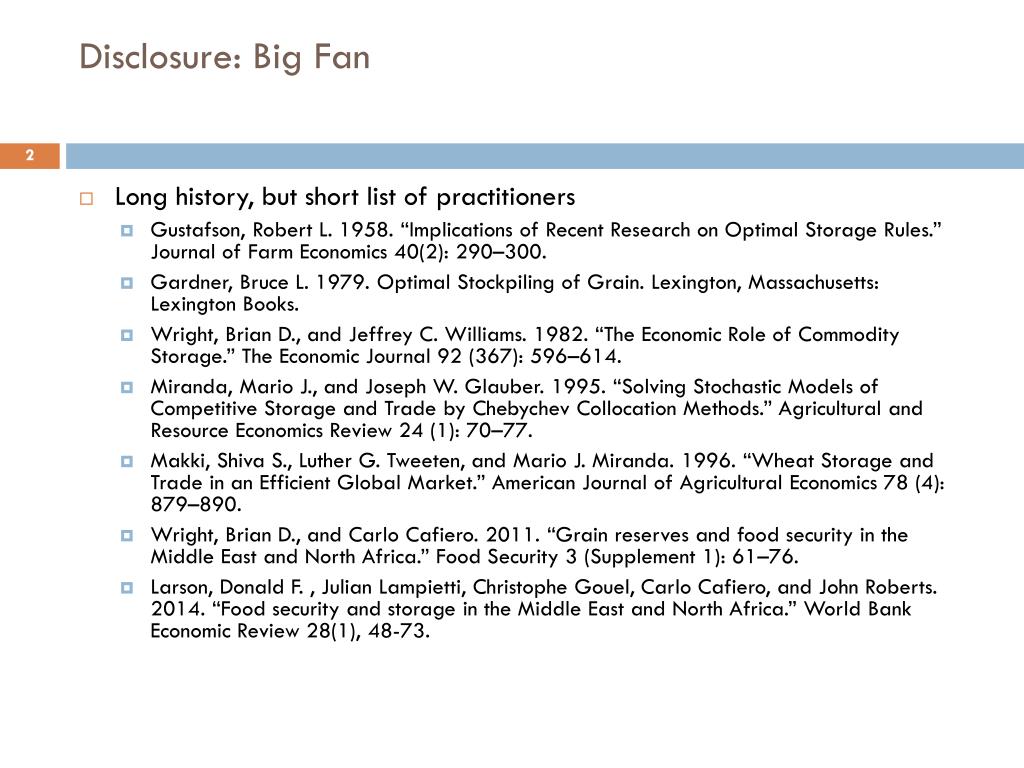 Disclosure: Big Fan

2

Long history, but short list of practitioners

Gustafson, Robert L. 1958. “Implications of Recent Research on Optimal Storage Rules.” Journal of Farm Economics 40(2): 290–300.

Gardner, Bruce L. 1979. Optimal Stockpiling of Grain. Lexington, Massachusetts: Lexington Books.

Wright, Brian D., and Jeffrey C. Williams. 1982. “The Economic Role of Commodity Storage.” The Economic Journal 92 (367): 596–614.

Miranda, Mario J., and Joseph W. Glauber. 1995. “Solving Stochastic Models of Competitive Storage and Trade by Chebychev Collocation Methods.” Agricultural and Resource Economics Review 24 (1): 70–77.

Makki, Shiva S., Luther G. Tweeten, and Mario J. Miranda. 1996. “Wheat Storage and Trade in an Efficient Global Market.” American Journal of Agricultural Economics 78 (4): 879–890.

Wright, Brian D., and Carlo Cafiero. 2011. “Grain reserves and food security in the Middle East and North Africa.” Food Security 3 (Supplement 1): 61–76.

Larson, Donald F. , Julian Lampietti, Christophe Gouel, Carlo Cafiero, and John Roberts. 2014. “Food security and storage in the Middle East and North Africa.” World Bank Economic Review 28(1), 48-73.